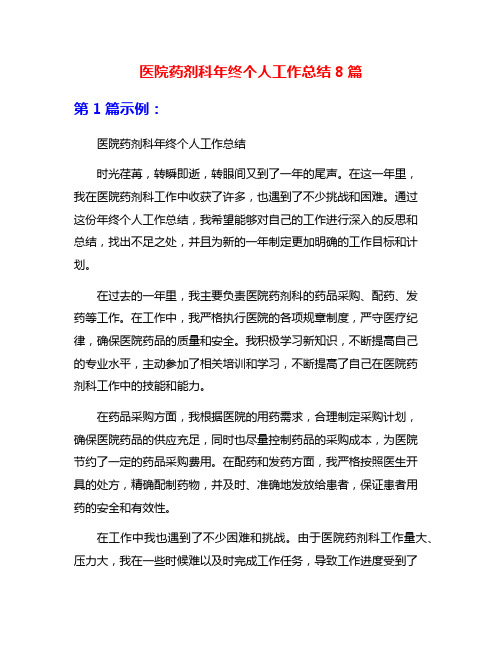 医院药剂科年终个人工作总结 8 篇

第 1 篇示例：

医院药剂科年终个人工作总结

时光荏苒，转瞬即逝，转眼间又到了一年的尾声。在这一年里，我在医院药剂科工作中收获了许多，也遇到了不少挑战和困难。通过这份年终个人工作总结，我希望能够对自己的工作进行深入的反思和总结，找出不足之处，并且为新的一年制定更加明确的工作目标和计划。

在过去的一年里，我主要负责医院药剂科的药品采购、配药、发药等工作。在工作中，我严格执行医院的各项规章制度，严守医疗纪律，确保医院药品的质量和安全。我积极学习新知识，不断提高自己的专业水平，主动参加了相关培训和学习，不断提高了自己在医院药剂科工作中的技能和能力。

在药品采购方面，我根据医院的用药需求，合理制定采购计划，确保医院药品的供应充足，同时也尽量控制药品的采购成本，为医院节约了一定的药品采购费用。在配药和发药方面，我严格按照医生开具的处方，精确配制药物，并及时、准确地发放给患者，保证患者用药的安全和有效性。

在工作中我也遇到了不少困难和挑战。由于医院药剂科工作量大、压力大，我在一些时候难以及时完成工作任务，导致工作进度受到了